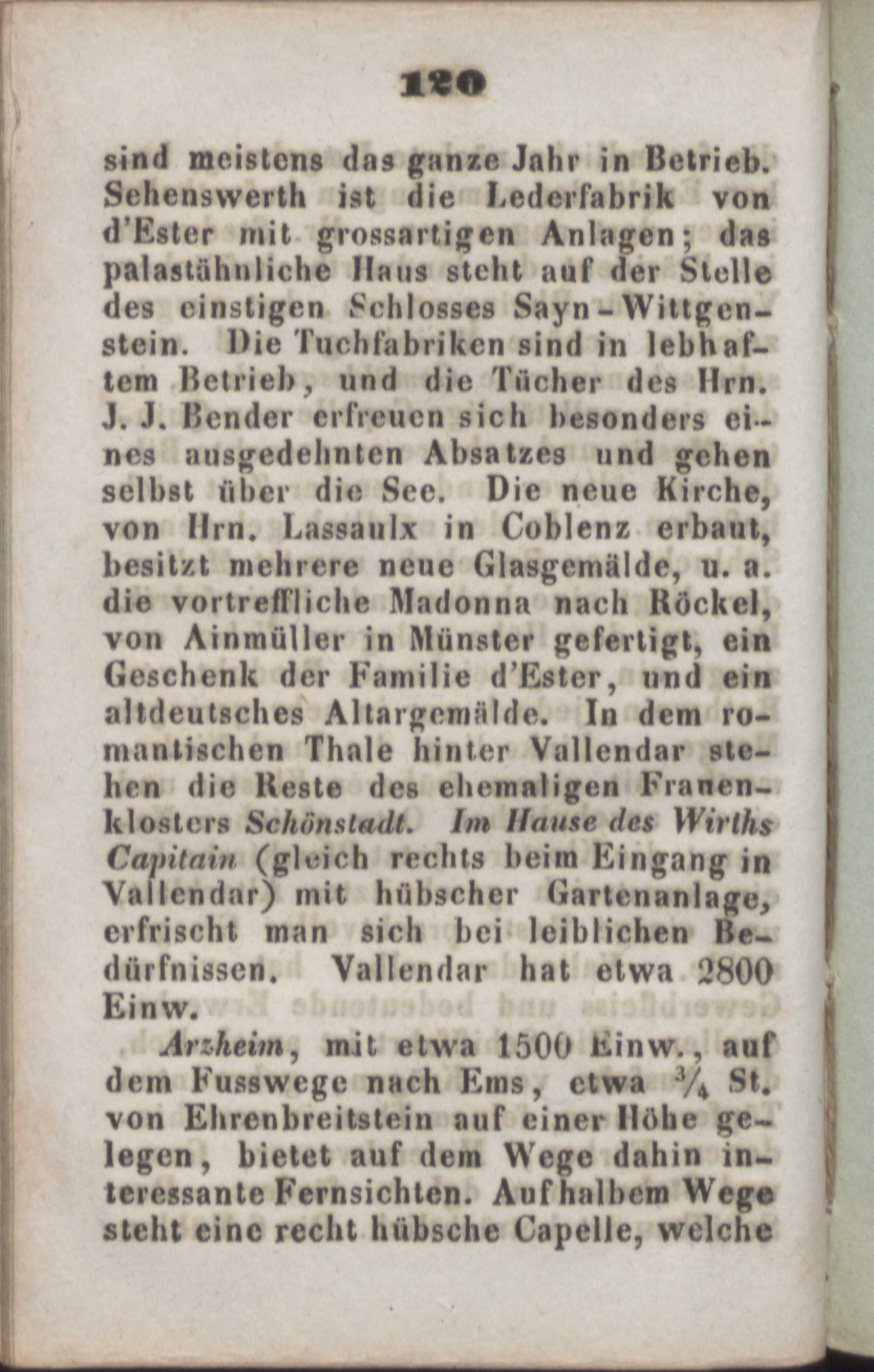 120

sind meistens das ganze Jahr in Betrieb. Sehenswerth ist die Lederfabrik von d'Ester mit grossartigen Anlagen; das palastähnliche Haus steht auf der Stelle des einstigen Schlosses Sayn-Wittgenstein. Die Tuchfabriken sind in lebhaftem Betrieb, und die Tücher des Hrn. J. J. Bender erfreuen sich besonders eines ausgedehnten Absatzes und gehen selbst über die See. Die neue Kirche, von Hrn. Lassaulx in Coblenz erbaut, besitzt mehrere neue Glasgemälde, u. a. die vortreffliche Madonna nach Röckel, von Ainmüller in Münster gefertigt, ein Geschenk der Familie d'Ester, und ein altdeutsches Altargemälde. In dem romantischen Thale hinter Vallendar stehen die Reste des ehemaligen Frauenklosters Schönstadt. Im Hause des Wirths Capitain (gleich rechts beim Eingang in Vallendar) mit hübscher Gartenanlage, erfrischt man sich bei leiblichen Bedürfnissen. Vallendar hat etwa 2800 Einw.

Arzheim, mit etwa 1500 Einw., auf dem Fusswege nach Ems, etwa $\frac{3}{4}$ St. von Ehrenbreitstein auf einer Höhe gelegen, bietet auf dem Wege dahin interessante Fernsichten. Auf halbem Wege steht eine recht hübsche Capelle, welche